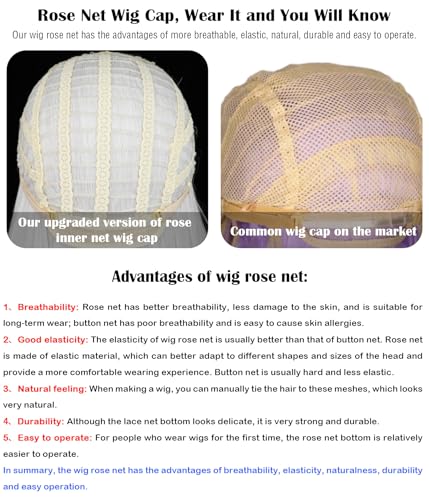 Rose Net Wig Cap, Wear It and You Will Know

Our wig rose net has the advantages of more breathable, elastic, natural, durable and easy to operate.

Our upgraded version of rose inner net wig cap

Common wig cap on the market

Advantages of wig rose net:

1、Breathability: Rose net has better breathability, less damage to the skin, and is suitable for long-term wear; button net has poor breathability and is easy to cause skin allergies.

2、Good elasticity: The elasticity of wig rose net is usually better than that of button net. Rose net is made of elastic material, which can better adapt to different shapes and sizes of the head and provide a more comfortable wearing experience. Button net is usually hard and less elastic.

3、Natural feeling: When making a wig, you can manually tie the hair to these meshes, which looks very natural.

4、Durability: Although the lace net bottom looks delicate, it is very strong and durable.

5、Easy to operate: For people who wear wigs for the first time, the rose net bottom is relatively easier to operate.

In summary, the wig rose net has the advantages of breathability, elasticity, naturalness, durability and easy operation.